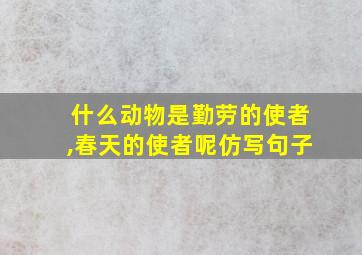 什么动物是勤劳的使者,春天的使者呢仿写句子